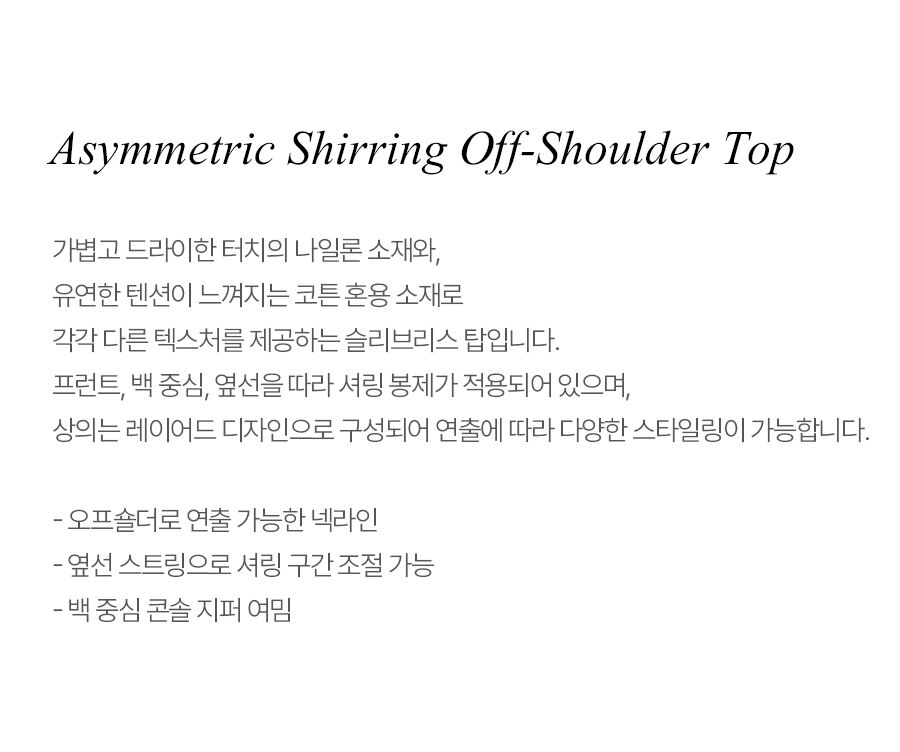 Asymmetric Shirring Off-Shoulder Top

가볍고 드라이한 터치의 나일론 소재와,
유연한 텐션이 느껴지는 코튼 혼용 소재로
각각 다른 텍스처를 제공하는 슬리브리스 탑입니다.
프런트, 백 중심, 옆선을 따라 셔링 봉제가 적용되어 있으며,
상의는 레이어드 디자인으로 구성되어 연출에 따라 다양한 스타일링이 가능합니다.

- 오프숄더로 연출 가능한 넥라인
- 옆선 스트링으로 셔링 구간 조절 가능
- 백 중심 콘솔 지퍼 여밈